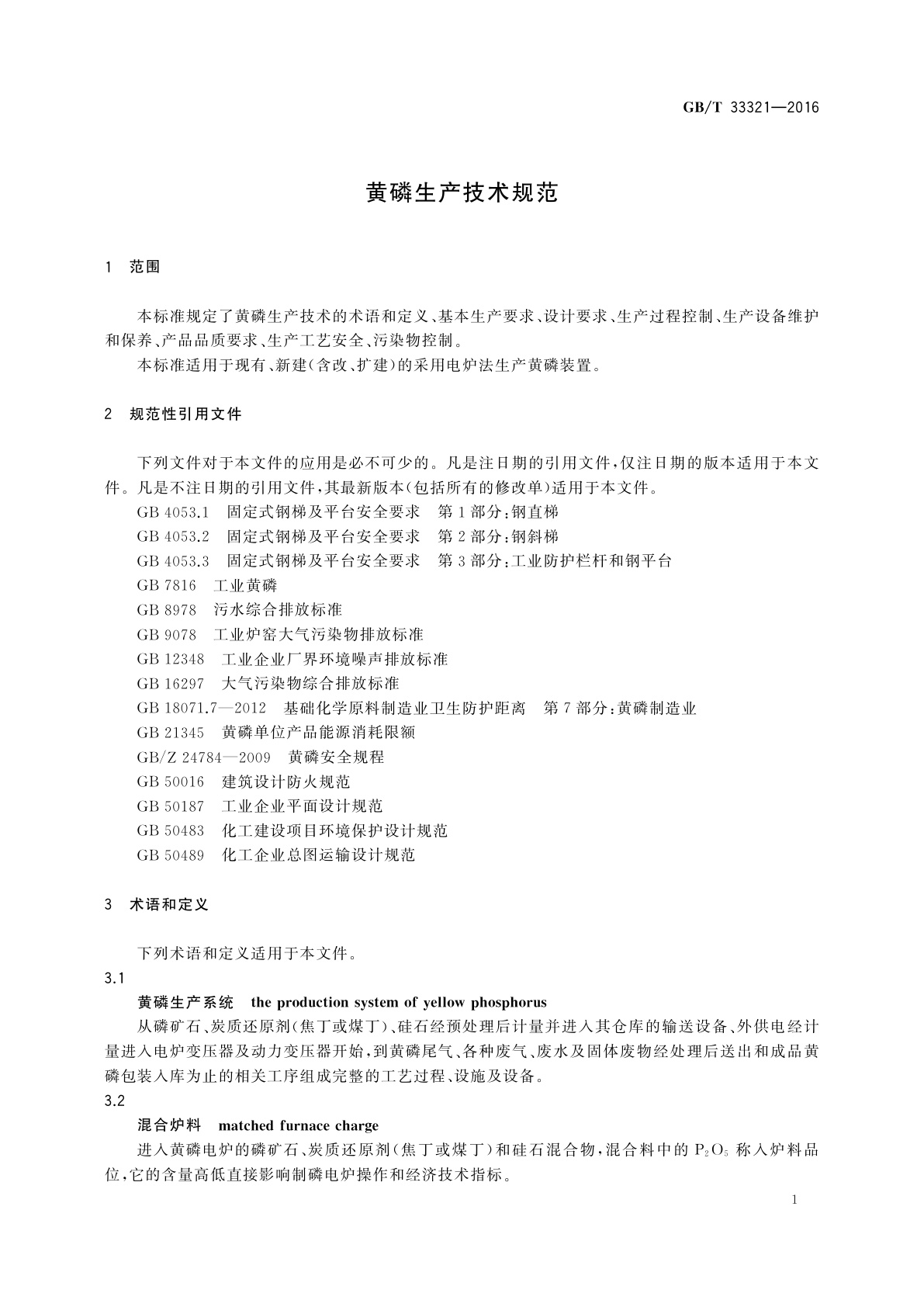 GB/T 33321—2016

黄磷生产技术规范

1 范围

本标准规定了黄磷生产技术的术语和定义、基本生产要求、设计要求、生产过程控制、生产设备维护和保养、产品品质要求、生产工艺安全、污染物控制。

本标准适用于现有、新建(含改、扩建)的采用电炉法生产黄磷装置。

2 规范性引用文件

下列文件对于本文件的应用是必不可少的。凡是注日期的引用文件,仅注日期的版本适用于本文件。凡是不注日期的引用文件,其最新版本(包括所有的修改单)适用于本文件。

GB 4053.1 固定式钢梯及平台安全要求 第1部分:钢直梯

GB 4053.2 固定式钢梯及平台安全要求 第2部分:钢斜梯

GB 4053.3 固定式钢梯及平台安全要求 第3部分:工业防护栏杆和钢平台

GB 7816 工业黄磷

GB 8978 污水综合排放标准

GB 9078 工业炉窑大气污染物排放标准

GB 12348 工业企业厂界环境噪声排放标准

GB 16297 大气污染物综合排放标准

GB 18071.7—2012 基础化学原料制造业卫生防护距离 第7部分:黄磷制造业

GB 21345 黄磷单位产品能源消耗限额

GB/Z 24784—2009 黄磷安全规程

GB 50016 建筑设计防火规范

GB 50187 工业企业平面设计规范

GB 50483 化工建设项目环境保护设计规范

GB 50489 化工企业总图运输设计规范

3 术语和定义

下列术语和定义适用于本文件。

3.1

黄磷生产系统 the production system of yellow phosphorus

从磷矿石、炭质还原剂(焦丁或煤丁)、硅石经预处理后计量并进入其仓库的输送设备、外供电经计量进入电炉变压器及动力变压器开始,到黄磷尾气、各种废气、废水及固体废物经处理后送出和成品黄磷包装入库为止的相关工序组成完整的工艺过程、设施及设备。

3.2

混合炉料 matched furnace charge

进入黄磷电炉的磷矿石、炭质还原剂(焦丁或煤丁)和硅石混合物,混合料中的 $P_2O_5$ 称入炉料品位,它的含量高低直接影响制磷电炉操作和经济技术指标。

1